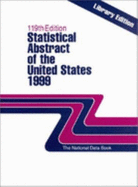 Library Edition

119th Edition
Statistical Abstract of the United States 1999

The National Data Book